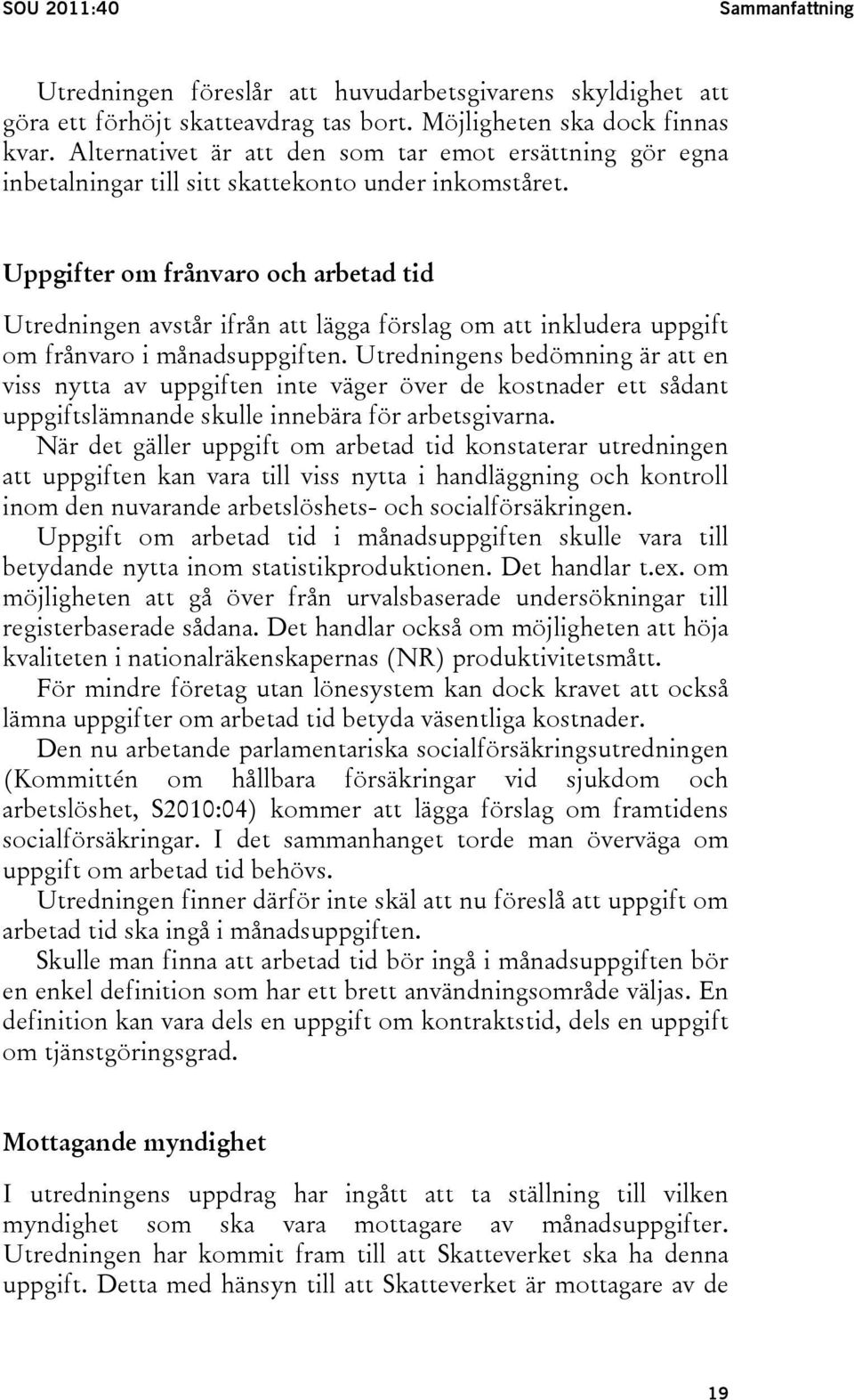 SOU 2011:40

Sammanfattning

Utredningen föreslår att huvudarbetsgivarens skyldighet att göra ett förhöjt skatteavdrag tas bort. Möjligheten ska dock finnas kvar. Alternativet är att den som tar emot ersättning gör egna inbetalningar till sitt skattekonto under inkomståret.

Uppgifter om frånvaro och arbetad tid

Utredningen avstår ifrån att lägga förslag om att inkludera uppgift om frånvaro i månadsuppgiften. Utredningens bedömning är att en viss nytta av uppgiften inte väger över de kostnader ett sådant uppgiftslämnande skulle innebära för arbetsgivarna.

När det gäller uppgift om arbetad tid konstaterar utredningen att uppgiften kan vara till viss nytta i handläggning och kontroll inom den nuvarande arbetslöshets- och socialförsäkringen.

Uppgift om arbetad tid i månadsuppgiften skulle vara till betydande nytta inom statistikproduktionen. Det handlar t.ex. om möjligheten att gå över från urvalsbaserade undersökningar till registerbaserade sådana. Det handlar också om möjligheten att höja kvaliteten i nationalräkenskapernas (NR) produktivitetsmått.

För mindre företag utan lönesystem kan dock kravet att också lämna uppgifter om arbetad tid betyda väsentliga kostnader.

Den nu arbetande parlamentariska socialförsäkringsutredningen (Kommittén om hållbara försäkringar vid sjukdom och arbetslöshet, S2010:04) kommer att lägga förslag om framtidens socialförsäkringar. I det sammanhanget torde man överväga om uppgift om arbetad tid behövs.

Utredningen finner därför inte skäl att nu föreslå att uppgift om arbetad tid ska ingå i månadsuppgiften.

Skulle man finna att arbetad tid bör ingå i månadsuppgiften bör en enkel definition som har ett brett användningsområde väljas. En definition kan vara dels en uppgift om kontraktstid, dels en uppgift om tjänstgöringsgrad.

Mottagande myndighet

I utredningens uppdrag har ingått att ta ställning till vilken myndighet som ska vara mottagare av månadsuppgifter. Utredningen har kommit fram till att Skatteverket ska ha denna uppgift. Detta med hänsyn till att Skatteverket är mottagare av de

19